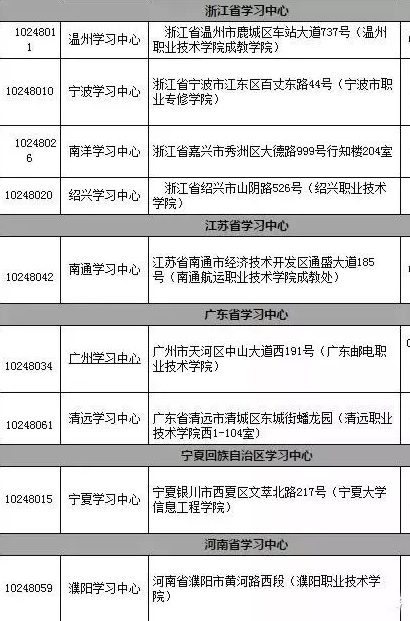 | 浙江省学习中心 | | |
|---|---|---|
| 10248011 | 温州学习中心 | 浙江省温州市鹿城区车站大道737号（温州职业技术学院成教学院） |
| 10248010 | 宁波学习中心 | 浙江省宁波市江东区百丈东路44号（宁波市职业专修学院） |
| 10248026 | 南洋学习中心 | 浙江省嘉兴市秀洲区大德路999号行知楼204室 |
| 10248020 | 绍兴学习中心 | 浙江省绍兴市山阴路526号（绍兴职业技术学院） |
| 江苏省学习中心 | | |
| 10248042 | 南通学习中心 | 江苏省南通市经济技术开发区通盛大道185号（南通航运职业技术学院成教处） |
| 广东省学习中心 | | |
| 10248034 | 广州学习中心 | 广州市天河区中山大道西191号（广东邮电职业技术学院） |
| 10248061 | 清远学习中心 | 广东省清远市清城区东城街蟠龙园（清远职业技术学院西1-104室） |
| 宁夏回族自治区学习中心 | | |
| 10248015 | 宁夏学习中心 | 宁夏银川市西夏区文萃北路217号（宁夏大学信息工程学院） |
| 河南省学习中心 | | |
| 10248059 | 濮阳学习中心 | 河南省濮阳市黄河路西段（濮阳职业技术学院） |